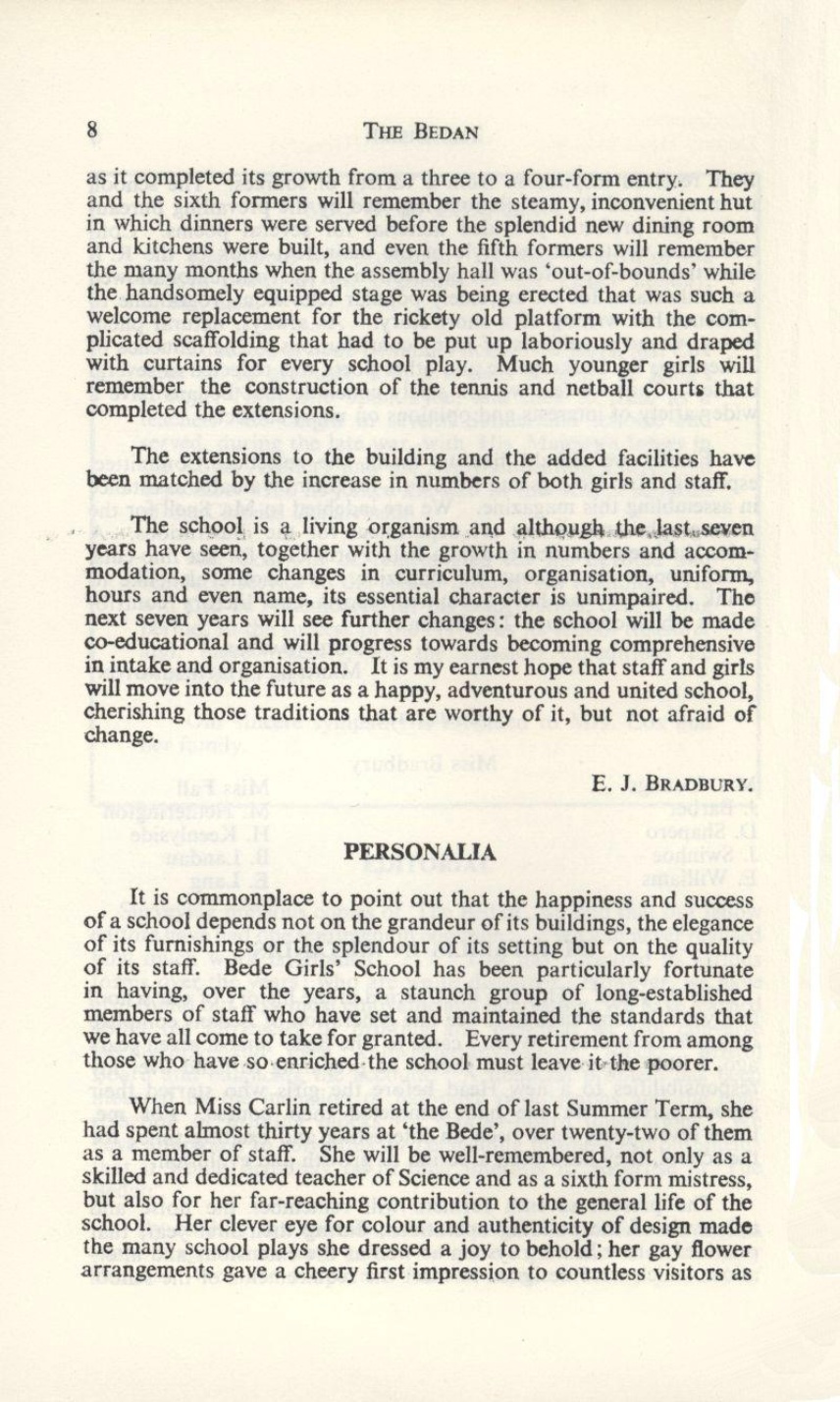 8 THE BEDAN

as it completed its growth from a three to a four-form entry. They and the sixth formers will remember the steamy, inconvenient hut in which dinners were served before the splendid new dining room and kitchens were built, and even the fifth formers will remember the many months when the assembly hall was 'out-of-bounds' while the handsomely equipped stage was being erected that was such a welcome replacement for the rickety old platform with the complicated scaffolding that had to be put up laboriously and draped with curtains for every school play. Much younger girls will remember the construction of the tennis and netball courts that completed the extensions.

The extensions to the building and the added facilities have been matched by the increase in numbers of both girls and staff.

The school is a living organism and although the last seven years have seen, together with the growth in numbers and accommodation, some changes in curriculum, organisation, uniform, hours and even name, its essential character is unimpaired. The next seven years will see further changes: the school will be made co-educational and will progress towards becoming comprehensive in intake and organisation. It is my earnest hope that staff and girls will move into the future as a happy, adventurous and united school, cherishing those traditions that are worthy of it, but not afraid of change.

E. J. BRADBURY.

PERSONALIA

It is commonplace to point out that the happiness and success of a school depends not on the grandeur of its buildings, the elegance of its furnishings or the splendour of its setting but on the quality of its staff. Bede Girls' School has been particularly fortunate in having, over the years, a staunch group of long-established members of staff who have set and maintained the standards that we have all come to take for granted. Every retirement from among those who have so enriched the school must leave it the poorer.

When Miss Carlin retired at the end of last Summer Term, she had spent almost thirty years at 'the Bede', over twenty-two of them as a member of staff. She will be well-remembered, not only as a skilled and dedicated teacher of Science and as a sixth form mistress, but also for her far-reaching contribution to the general life of the school. Her clever eye for colour and authenticity of design made the many school plays she dressed a joy to behold; her gay flower arrangements gave a cheery first impression to countless visitors as